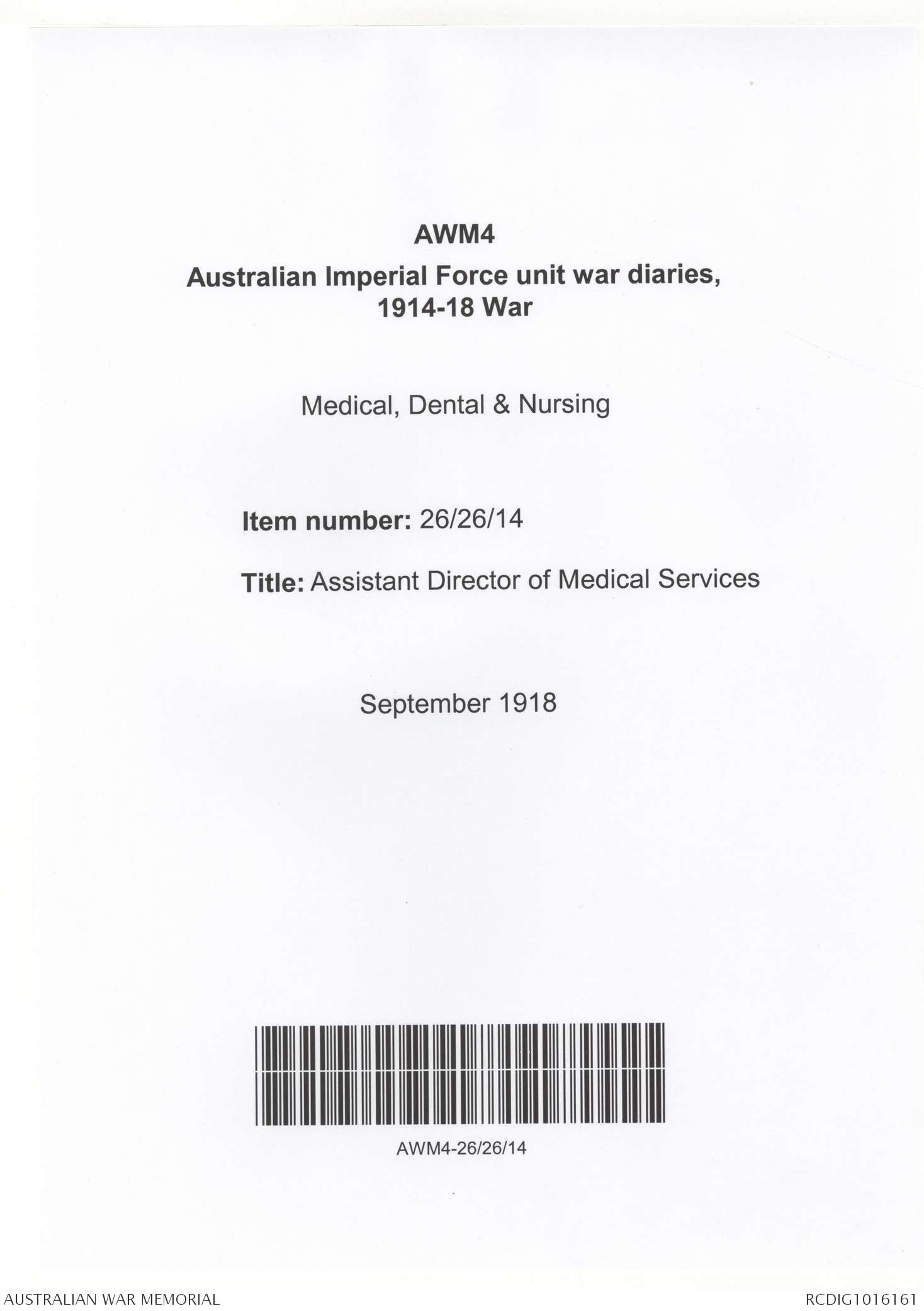 AWM4

Australian Imperial Force unit war diaries, 1914-18 War

Medical, Dental & Nursing

Item number: 26/26/14

Title: Assistant Director of Medical Services

September 1918

AWM4-26/26/14

AUSTRALIAN WAR MEMORIAL

RCDIG1016161